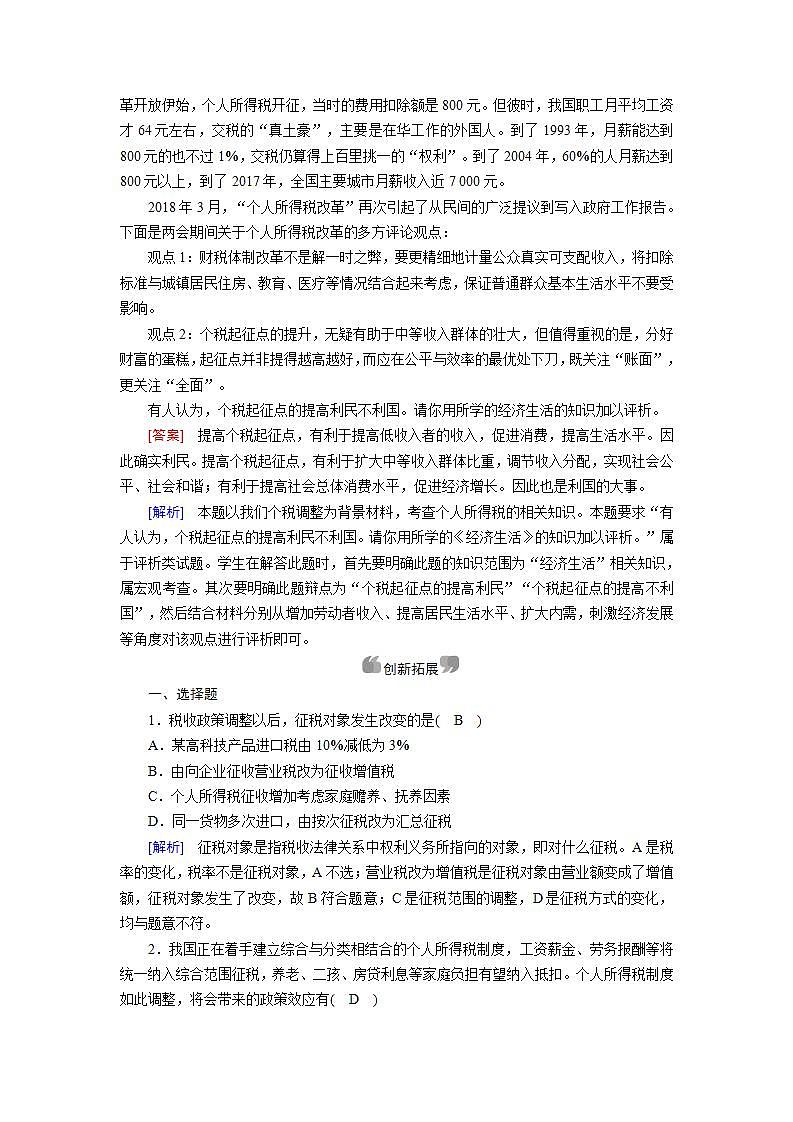 革开放伊始，个人所得税开征，当时的费用扣除额是 800 元。但彼时，我国职工月平均工资才 64 元左右，交税的“真土豪”，主要是在华工作的外国人。到了 1993 年，月薪能达到 800 元的也不过 1%，交税仍算得上百里挑一的“权利”。到了 2004 年，60%的人月薪达到 800 元以上，到了 2017 年，全国主要城市月薪收入近 7 000 元。

2018 年 3 月，“个人所得税改革”再次引起了从民间的广泛提议到写入政府工作报告。下面是两会期间关于个人所得税改革的多方评论观点：

观点 1：财税体制改革不是解一时之弊，要更精细地计量公众真实可支配收入，将扣除标准与城镇居民住房、教育、医疗等情况结合起来考虑，保证普通群众基本生活水平不要受影响。

观点 2：个税起征点的提升，无疑有助于中等收入群体的壮大，但值得重视的是，分好财富的蛋糕，起征点并非提得越高越好，而应在公平与效率的最优处下刀，既关注“账面”，更关注“全面”。

有人认为，个税起征点的提高利民不利国。请你用所学的经济生活的知识加以评析。

[答案] 提高个税起征点，有利于提高低收入者的收入，促进消费，提高生活水平。因此确实利民。提高个税起征点，有利于扩大中等收入群体比重，调节收入分配，实现社会公平、社会和谐；有利于提高社会总体消费水平，促进经济增长。因此也是利国的大事。

[解析] 本题以我们个税调整为背景材料，考查个人所得税的相关知识。本题要求“有人认为，个税起征点的提高利民不利国。请你用所学的《经济生活》的知识加以评析。”属于评析类试题。学生在解答此题时，首先要明确此题的知识范围为“经济生活”相关知识，属宏观考查。其次要明确此题辩点为“个税起征点的提高利民”“个税起征点的提高不利国”，然后结合材料分别从增加劳动者收入、提高居民生活水平、扩大内需，刺激经济发展等角度对该观点进行评析即可。

创新拓展

一、选择题

1．税收政策调整以后，征税对象发生改变的是( B )

A．某高科技产品进口税由 10%减低为 3%

B．由向企业征收营业税改为征收增值税

C．个人所得税征收增加考虑家庭赡养、抚养因素

D．同一货物多次进口，由按次征税改为汇总征税

[解析] 征税对象是指税收法律关系中权利义务所指向的对象，即对什么征税。A 是税率的变化，税率不是征税对象，A 不选；营业税改为增值税是征税对象由营业额变成了增值额，征税对象发生了改变，故 B 符合题意；C 是征税范围的调整，D 是征税方式的变化，均与题意不符。

2．我国正在着手建立综合与分类相结合的个人所得税制度，工资薪金、劳务报酬等将统一纳入综合范围征税，养老、二孩、房贷利息等家庭负担有望纳入抵扣。个人所得税制度如此调整，将会带来的政策效应有( D )